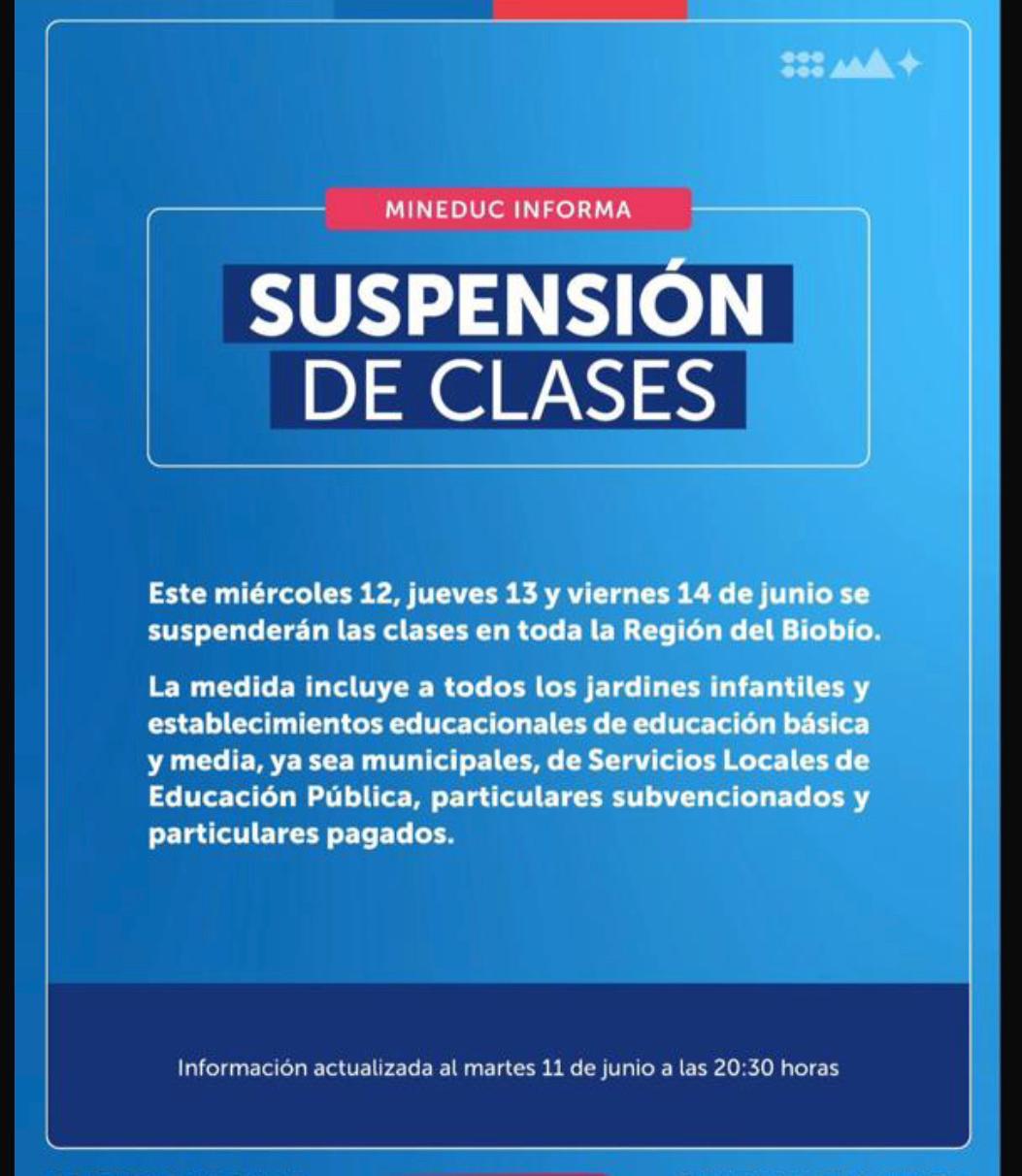 MINEDUC INFORMA

SUSPENSIÓN DE CLASES

Este miércoles 12, jueves 13 y viernes 14 de junio se suspenderán las clases en toda la Región del Biobío.

La medida incluye a todos los jardines infantiles y establecimientos educacionales de educación básica y media, ya sea municipales, de Servicios Locales de Educación Pública, particulares subvencionados y particulares pagados.

Información actualizada al martes 11 de junio a las 20:30 horas